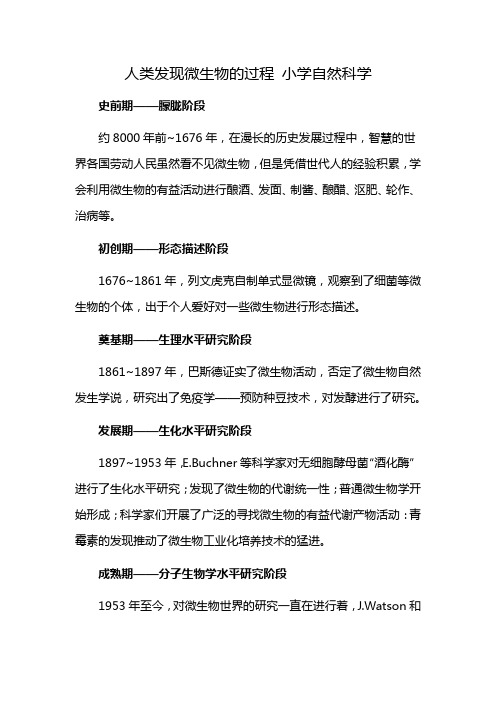 人类发现微生物的过程 小学自然科学

史前期——朦胧阶段

约 8000 年前~1676 年，在漫长的历史发展过程中，智慧的世界各国劳动人民虽然看不见微生物，但是凭借世代人的经验积累，学会利用微生物的有益活动进行酿酒、发面、制酱、酿醋、沤肥、轮作、治病等。

初创期——形态描述阶段

1676~1861 年，列文虎克自制单式显微镜，观察到了细菌等微生物的个体，出于个人爱好对一些微生物进行形态描述。

奠基期——生理水平研究阶段

1861~1897 年，巴斯德证实了微生物活动，否定了微生物自然发生学说，研究出了免疫学——预防种豆技术，对发酵进行了研究。

发展期——生化水平研究阶段

1897~1953 年，E.Buchner 等科学家对无细胞酵母菌“酒化酶”进行了生化水平研究；发现了微生物的代谢统一性；普通微生物学开始形成；科学家们开展了广泛的寻找微生物的有益代谢产物活动；青霉素的发现推动了微生物工业化培养技术的猛进。

成熟期——分子生物学水平研究阶段

1953 年至今，对微生物世界的研究一直在进行着，J.Watson 和